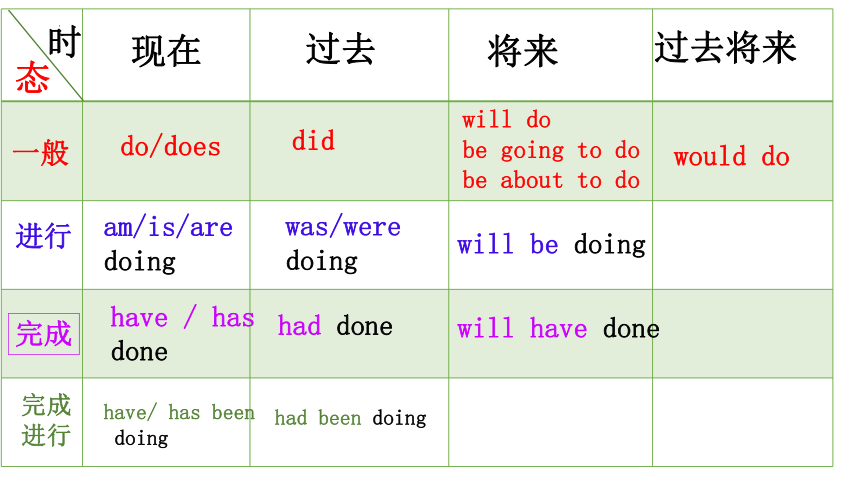 | 时 态 | 现在 | 过去 | 将来 | 过去将来 |
|---|---|---|---|---|
| 一般 | do/does | did | will do be going to do be about to do | would do |
| 进行 | am/is/are doing | was/were doing | will be doing | |
| 完成 | have / has done | had done | will have done | |
| 完成进行 | have/ has been doing | had been doing | | |